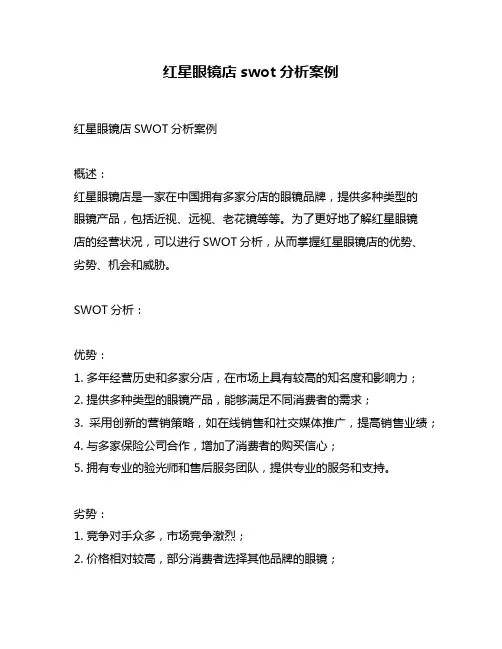 红星眼镜店 swot 分析案例

红星眼镜店 SWOT 分析案例

概述：
红星眼镜店是一家在中国拥有多家分店的眼镜品牌，提供多种类型的眼镜产品，包括近视、远视、老花镜等等。为了更好地了解红星眼镜店的经营状况，可以进行 SWOT 分析，从而掌握红星眼镜店的优势、劣势、机会和威胁。

SWOT 分析：

优势：
1. 多年经营历史和多家分店，在市场上具有较高的知名度和影响力；
2. 提供多种类型的眼镜产品，能够满足不同消费者的需求；
3. 采用创新的营销策略，如在线销售和社交媒体推广，提高销售业绩；
4. 与多家保险公司合作，增加了消费者的购买信心；
5. 拥有专业的验光师和售后服务团队，提供专业的服务和支持。

劣势：
1. 竞争对手众多，市场竞争激烈；
2. 价格相对较高，部分消费者选择其他品牌的眼镜；